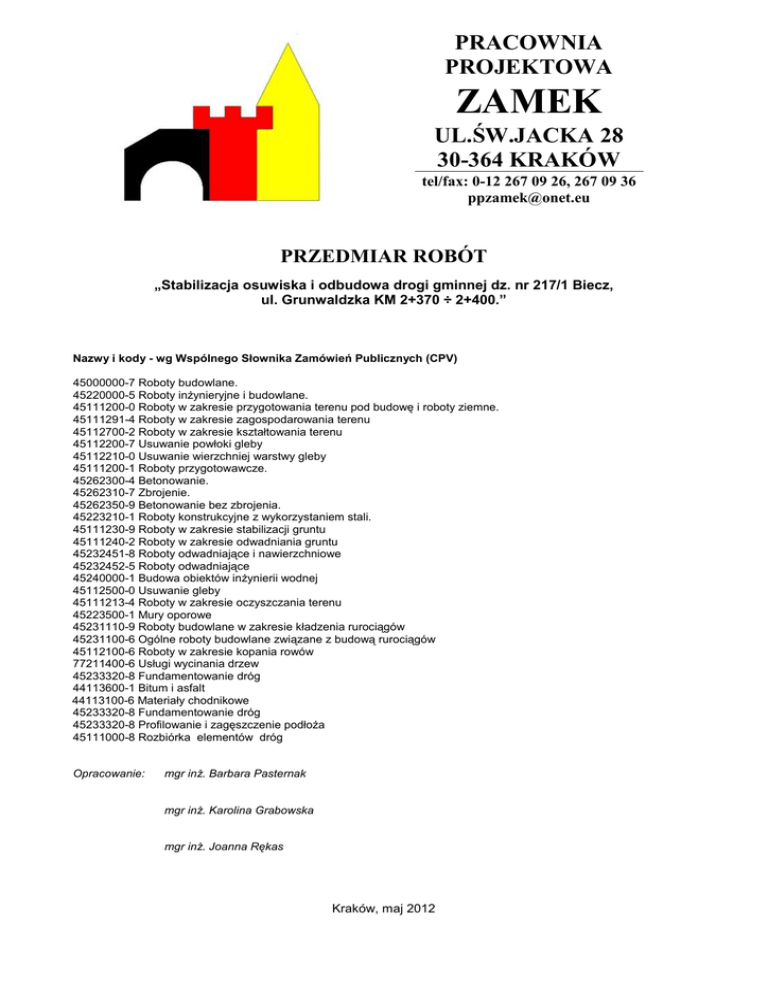 PRACOWNIA
PROJEKTOWA
ZAMEK
UL.ŚW.JACKA 28
30-364 KRAKÓW
tel/fax: 0-12 267 09 26, 267 09 36
ppzamek@onet.eu

PRZEDMIAR ROBÓT

„Stabilizacja osuwiska i odbudowa drogi gminnej dz. nr 217/1 Biecz, ul. Grunwaldzka KM 2+370 ÷ 2+400.”

Nazwy i kody - wg Wspólnego Słownika Zamówień Publicznych (CPV)

45000000-7 Roboty budowlane.
45220000-5 Roboty inżynieryjne i budowlane.
45111200-0 Roboty w zakresie przygotowania terenu pod budowę i roboty ziemne.
45111291-4 Roboty w zakresie zagospodarowania terenu
45112700-2 Roboty w zakresie kształtowania terenu
45112200-7 Usuwanie powłoki gleby
45112210-0 Usuwanie wierzchniej warstwy gleby
45111200-1 Roboty przygotowawcze.
45262300-4 Betonowanie.
45262310-7 Zbrojenie.
45262350-9 Betonowanie bez zbrojenia.
45223210-1 Roboty konstrukcyjne z wykorzystaniem stali.
45111230-9 Roboty w zakresie stabilizacji gruntu
45111240-2 Roboty w zakresie odwadniania gruntu
45232451-8 Roboty odwadniające i nawierzchniowe
45232452-5 Roboty odwadniające
45240000-1 Budowa obiektów inżynierii wodnej
45112500-0 Usuwanie gleby
45111213-4 Roboty w zakresie oczyszczania terenu
45223500-1 Mury oporowe
45231110-9 Roboty budowlane w zakresie kładzenia rurociągów
45231100-6 Ogólne roboty budowlane związane z budową rurociągów
45112100-6 Roboty w zakresie kopania rowów
77211400-6 Usługi wycinania drzew
45233320-8 Fundamentowanie dróg
44113600-1 Bitum i asfalt
44113100-6 Materiały chodnikowe
45233320-8 Fundamentowanie dróg
45233320-8 Profilowanie i zagęszczenie podłoża
45111000-8 Rozbiórka elementów dróg

Opracowanie: mgr inż. Barbara Pasternak

mgr inż. Karolina Grabowska

mgr inż. Joanna Rękas

Kraków, maj 2012